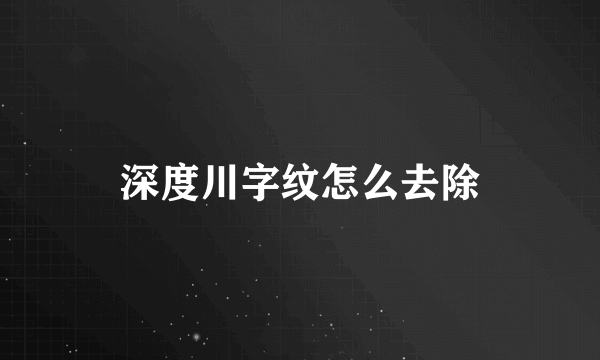 深度川字纹怎么去除